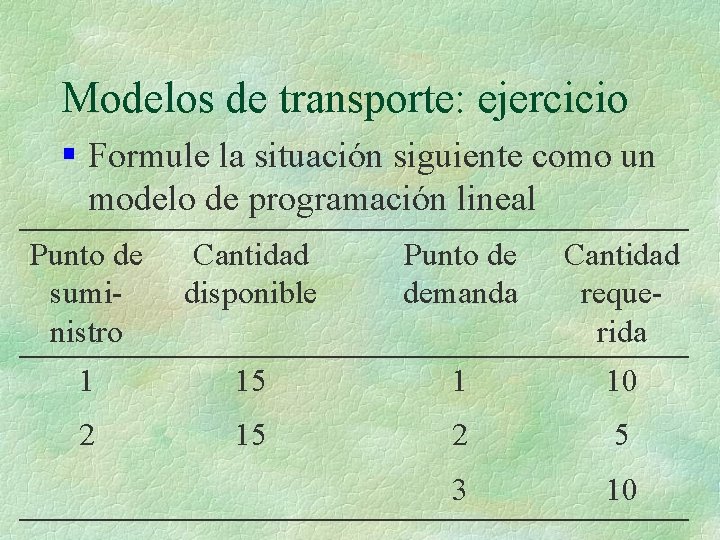 Modelos de transporte: ejercicio

▪ Formule la situación siguiente como un modelo de programación lineal

| Punto de suministro | Cantidad disponible | Punto de demanda | Cantidad requerida |
|---|---|---|---|
| 1 | 15 | 1 | 10 |
| 2 | 15 | 2 | 5 |
| | | 3 | 10 |